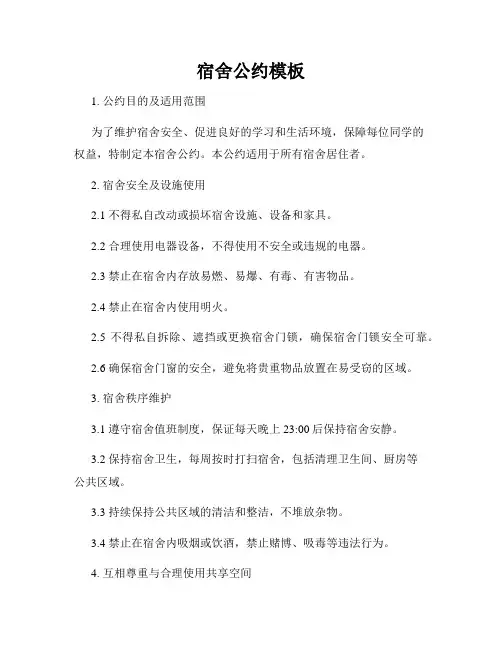 宿舍公约模板

1. 公约目的及适用范围

为了维护宿舍安全、促进良好的学习和生活环境，保障每位同学的权益，特制定本宿舍公约。本公约适用于所有宿舍居住者。

2. 宿舍安全及设施使用

2.1 不得私自改动或损坏宿舍设施、设备和家具。

2.2 合理使用电器设备，不得使用不安全或违规的电器。

2.3 禁止在宿舍内存放易燃、易爆、有毒、有害物品。

2.4 禁止在宿舍内使用明火。

2.5 不得私自拆除、遮挡或更换宿舍门锁，确保宿舍门锁安全可靠。

2.6 确保宿舍门窗的安全，避免将贵重物品放置在易受窃的区域。

3. 宿舍秩序维护

3.1 遵守宿舍值班制度，保证每天晚上 23:00 后保持宿舍安静。

3.2 保持宿舍卫生，每周按时打扫宿舍，包括清理卫生间、厨房等公共区域。

3.3 持续保持公共区域的清洁和整洁，不堆放杂物。

3.4 禁止在宿舍内吸烟或饮酒，禁止赌博、吸毒等违法行为。

4. 互相尊重与合理使用共享空间